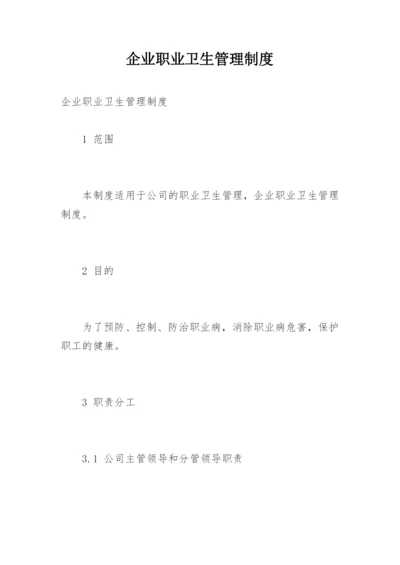 企业职业卫生管理制度

企业职业卫生管理制度

1 范围

本制度适用于公司的职业卫生管理，企业职业卫生管理制度。

2 目的

为了预防、控制、防治职业病，消除职业病危害，保护职工的健康。

3 职责分工

3.1 公司主管领导和分管领导职责